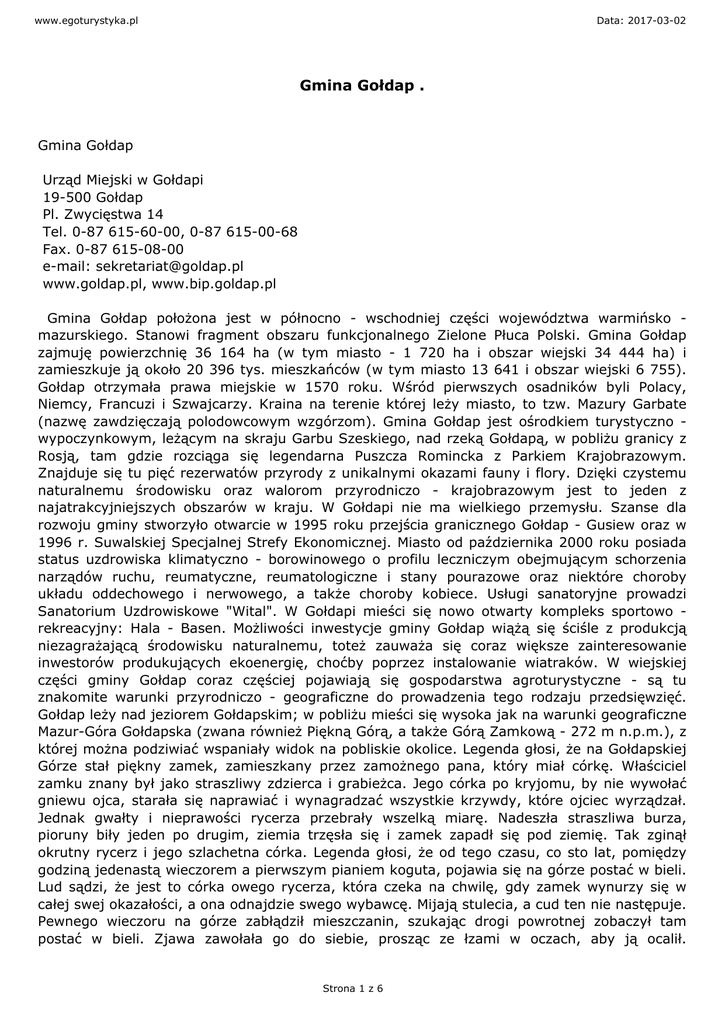 www.egoturystyka.pl

Data: 2017-03-02

Gmina Gołdap .

Gmina Gołdap

Urząd Miejski w Gołdapi
19-500 Gołdap
Pl. Zwycięstwa 14
Tel. 0-87 615-60-00, 0-87 615-00-68
Fax. 0-87 615-08-00
e-mail: sekretariat@goldap.pl
www.goldap.pl, www.bip.goldap.pl

Gmina Gołdap położona jest w północno - wschodniej części województwa warmińsko - mazurskiego. Stanowi fragment obszaru funkcjonalnego Zielone Płuca Polski. Gmina Gołdap zajmuję powierzchnię 36 164 ha (w tym miasto - 1 720 ha i obszar wiejski 34 444 ha) i zamieszkuje ją około 20 396 tys. mieszkańców (w tym miasto 13 641 i obszar wiejski 6 755). Gołdap otrzymała prawa miejskie w 1570 roku. Wśród pierwszych osadników byli Polacy, Niemcy, Francuzi i Szwajcarzy. Kraina na terenie której leży miasto, to tzw. Mazury Garbate (nazwę zawdzięczają polodowcowym wzgórzom). Gmina Gołdap jest ośrodkiem turystyczno - wypoczynkowym, leżącym na skraju Garbu Szeskiego, nad rzeką Gołdapą, w pobliżu granicy z Rosją, tam gdzie rozciąga się legendarna Puszcza Romincka z Parkiem Krajobrazowym. Znajduje się tu pięć rezerwatów przyrody z unikalnymi okazami fauny i flory. Dzięki czystemu naturalnemu środowisku oraz walorom przyrodniczo - krajobrazowym jest to jeden z najatrakcyjniejszych obszarów w kraju. W Gołdapi nie ma wielkiego przemysłu. Szanse dla rozwoju gminy stworzyło otwarcie w 1995 roku przejścia granicznego Gołdap - Gusiew oraz w 1996 r. Suwalskiej Specjalnej Strefy Ekonomicznej. Miasto od października 2000 roku posiada status uzdrowiska klimatyczno - borowinowego o profilu leczniczym obejmującym schorzenia narządów ruchu, reumatyczne, reumatologiczne i stany pourazowe oraz niektóre choroby układu oddechowego i nerwowego, a także choroby kobiece. Usługi sanatoryjne prowadzi Sanatorium Uzdrowiskowe "Wital". W Gołdapi mieści się nowo otwarty kompleks sportowo - rekreacyjny: Hala - Basen. Możliwości inwestycje gminy Gołdap wiążą się ściśle z produkcją niezagrażającą środowisku naturalnemu, toteż zauważa się coraz większe zainteresowanie inwestorów produkujących ekoenergię, choćby poprzez instalowanie wiatraków. W wiejskiej części gminy Gołdap coraz częściej pojawiają się gospodarstwa agroturystyczne - są tu znakomite warunki przyrodniczo - geograficzne do prowadzenia tego rodzaju przedsięwzięć. Gołdap leży nad jeziorem Gołdapskim; w pobliżu mieści się wysoka jak na warunki geograficzne Mazur-Góra Gołdapska (zwana również Piękną Górą, a także Górą Zamkową - 272 m n.p.m.), z której można podziwiać wspaniały widok na pobliskie okolice. Legenda głosi, że na Gołdapskiej Górze stał piękny zamek, zamieszkany przez zamożnego pana, który miał córkę. Właściciel zamku znany był jako straszliwy zdzierca i grabieżca. Jego córka po kryjomu, by nie wywołać gniewu ojca, starała się naprawiać i wynagradzać wszystkie krzywdy, które ojciec wyrządzał. Jednak gwałty i nieprawości rycerza przebrały wszelką miarę. Nadeszła straszliwa burza, pioruny biły jeden po drugim, ziemia trzęsła się i zamek zapadł się pod ziemię. Tak zginął okrutny rycerz i jego szlachetna córka. Legenda głosi, że od tego czasu, co sto lat, pomiędzy godziną jedenastą wieczorem a pierwszym pianiem koguta, pojawia się na górze postać w bieli. Lud sądzi, że jest to córka owego rycerza, która czeka na chwilę, gdy zamek wynurzy się w całej swej okazałości, a ona odnajdzie swego wybawcę. Mijają stulecia, a cud ten nie następuje. Pewnego wieczoru na górze zabłądził mieszczanin, szukając drogi powrotnej zobaczył tam postać w bieli. Zjawa zawołała go do siebie, prosząc ze łzami w oczach, aby ją ocalił.

Strona 1 z 6